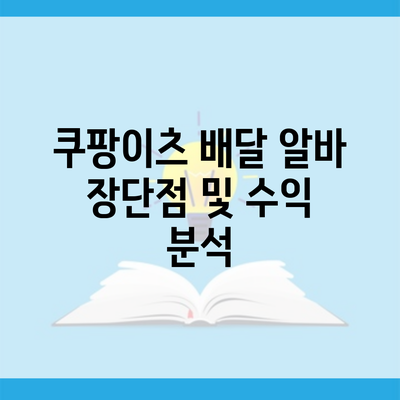 쿠팡이츠 배달 알바 장단점 및 수익 분석